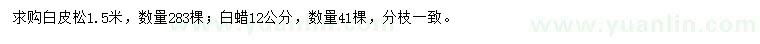 求购白皮松1.5米，数量283棵；白蜡12公分，数量41棵，分枝一致。

www.yuanlin.com